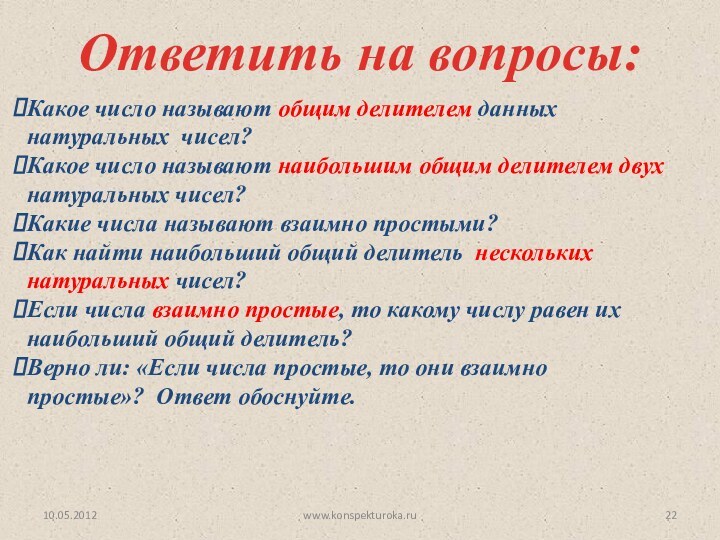 Ответить на вопросы:

Какое число называют общим делителем данных натуральных чисел?

Какое число называют наибольшим общим делителем двух натуральных чисел?

Какие числа называют взаимно простыми?

Как найти наибольший общий делитель нескольких натуральных чисел?

Если числа взаимно простые, то какому числу равен их наибольший общий делитель?

Верно ли: «Если числа простые, то они взаимно простые»? Ответ обоснуйте.

10.05.2012 www.konspekturoka.ru 22